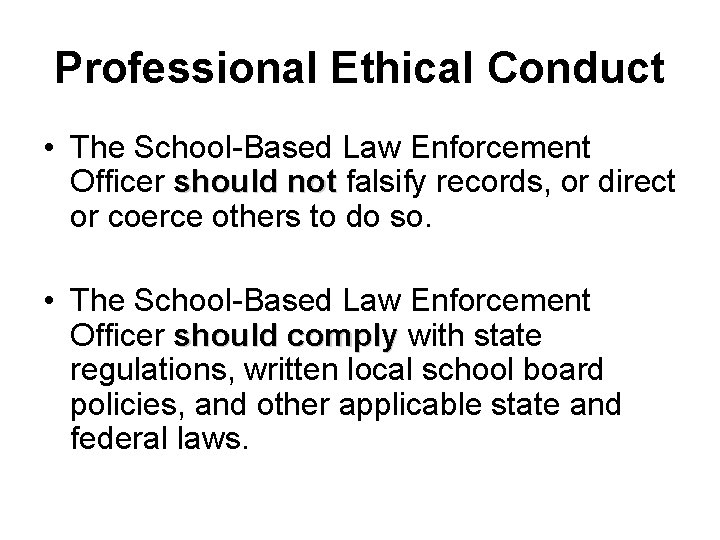 Professional Ethical Conduct

• The School-Based Law Enforcement Officer should not falsify records, or direct or coerce others to do so.

• The School-Based Law Enforcement Officer should comply with state regulations, written local school board policies, and other applicable state and federal laws.